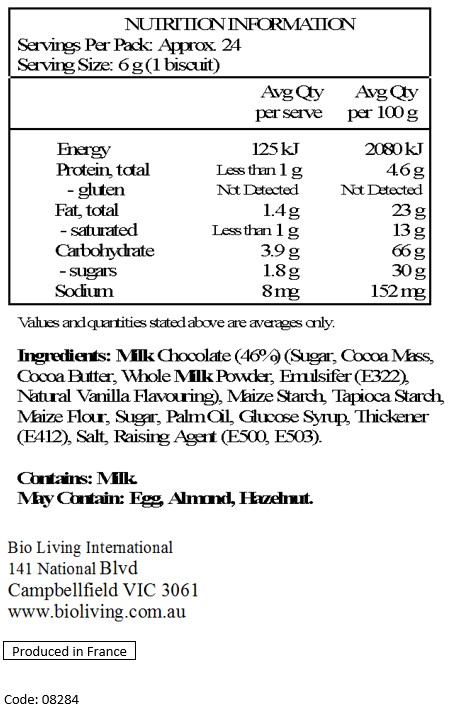 NUTRITION INFORMATION
Servings Per Pack: Approx. 24
Serving Size: 6 g (1 biscuit)

| | Avg Qty per serve | Avg Qty per 100 g |
|---|---|---|
| Energy | 125 kJ | 2080 kJ |
| Protein, total | Less than 1 g | 4.6 g |
| - gluten | Not Detected | Not Detected |
| Fat, total | 1.4 g | 23 g |
| - saturated | Less than 1 g | 13 g |
| Carbohydrate | 3.9 g | 66 g |
| - sugars | 1.8 g | 30 g |
| Sodium | 8 mg | 152 mg |

Values and quantities stated above are averages only.

Ingredients: Milk Chocolate (46%) (Sugar, Cocoa Mass, Cocoa Butter, Whole Milk Powder, Emulsifer (E322), Natural Vanilla Flavouring), Maize Starch, Tapioca Starch, Maize Flour, Sugar, Palm Oil, Glucose Syrup, Thickener (E412), Salt, Raising Agent (E500, E503).

Contains: Milk.
May Contain: Egg, Almond, Hazelnut.

Bio Living International
141 National Blvd
Campbellfield VIC 3061
www.bioliving.com.au

Produced in France

Code: 08284